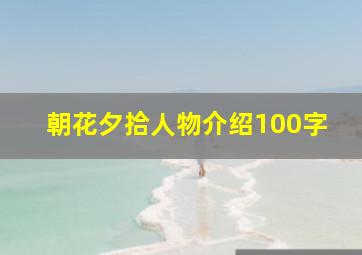 朝花夕拾人物介绍100字